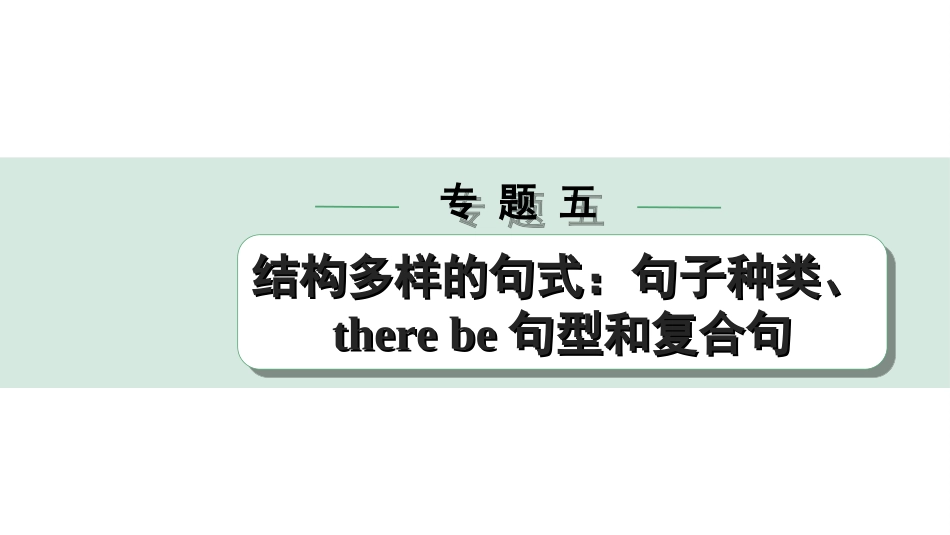 专题五

结构多样的句式：句子种类、there be 句型和复合句